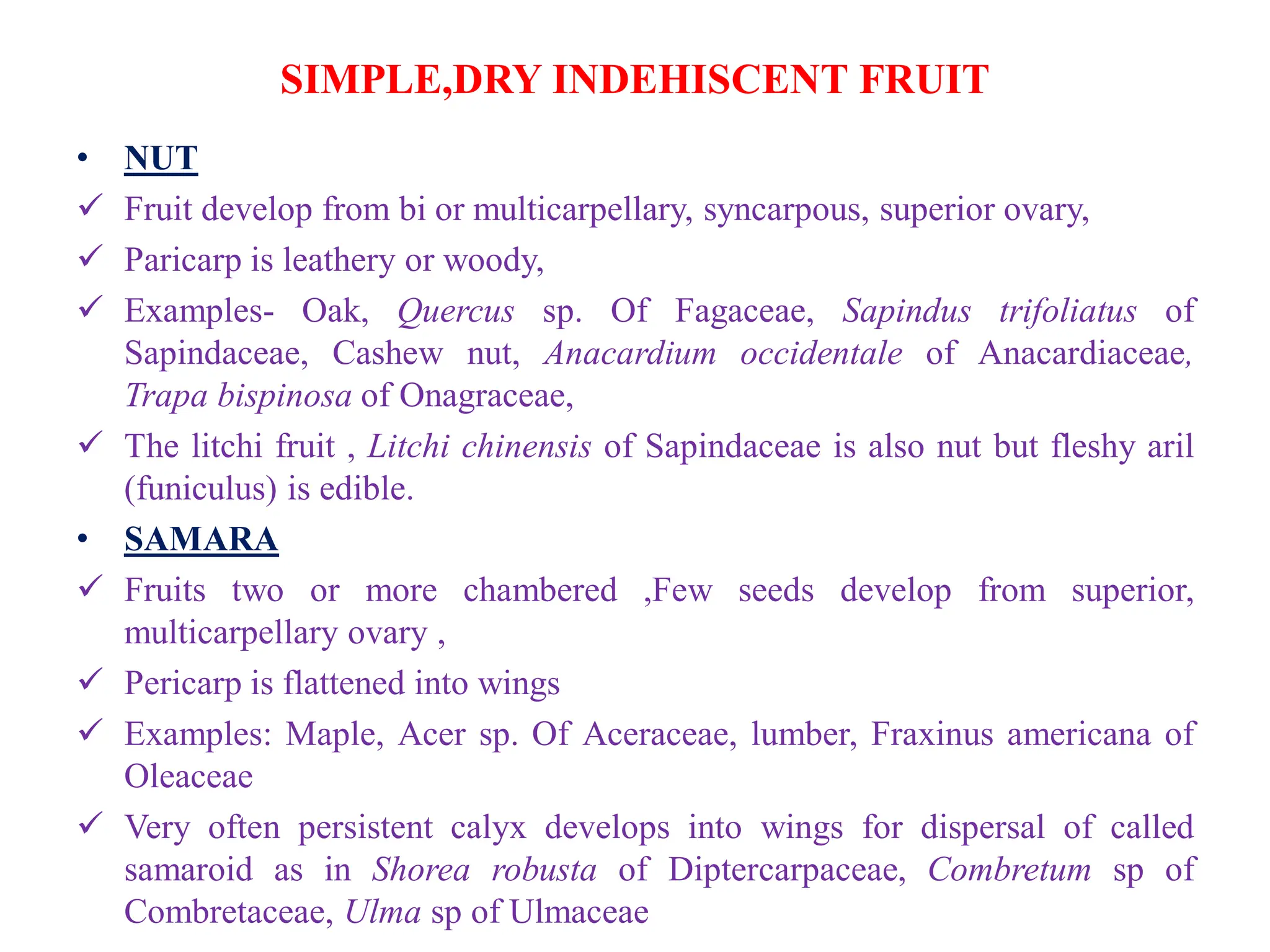 SIMPLE,DRY INDEHISCENT FRUIT

• NUT

✓ Fruit develop from bi or multicarpellary, syncarpous, superior ovary,

✓ Paricarp is leathery or woody,

✓ Examples- Oak, Quercus sp. Of Fagaceae, Sapindus trifoliatus of Sapindaceae, Cashew nut, Anacardium occidentale of Anacardiaceae, Trapa bispinosa of Onagraceae,

✓ The litchi fruit , Litchi chinensis of Sapindaceae is also nut but fleshy aril (funiculus) is edible.

• SAMARA

✓ Fruits two or more chambered ,Few seeds develop from superior, multicarpellary ovary ,

✓ Pericarp is flattened into wings

✓ Examples: Maple, Acer sp. Of Aceraceae, lumber, Fraxinus americana of Oleaceae

✓ Very often persistent calyx develops into wings for dispersal of called samaroid as in Shorea robusta of Diptercarpaceae, Combretum sp of Combretaceae, Ulma sp of Ulmaceae